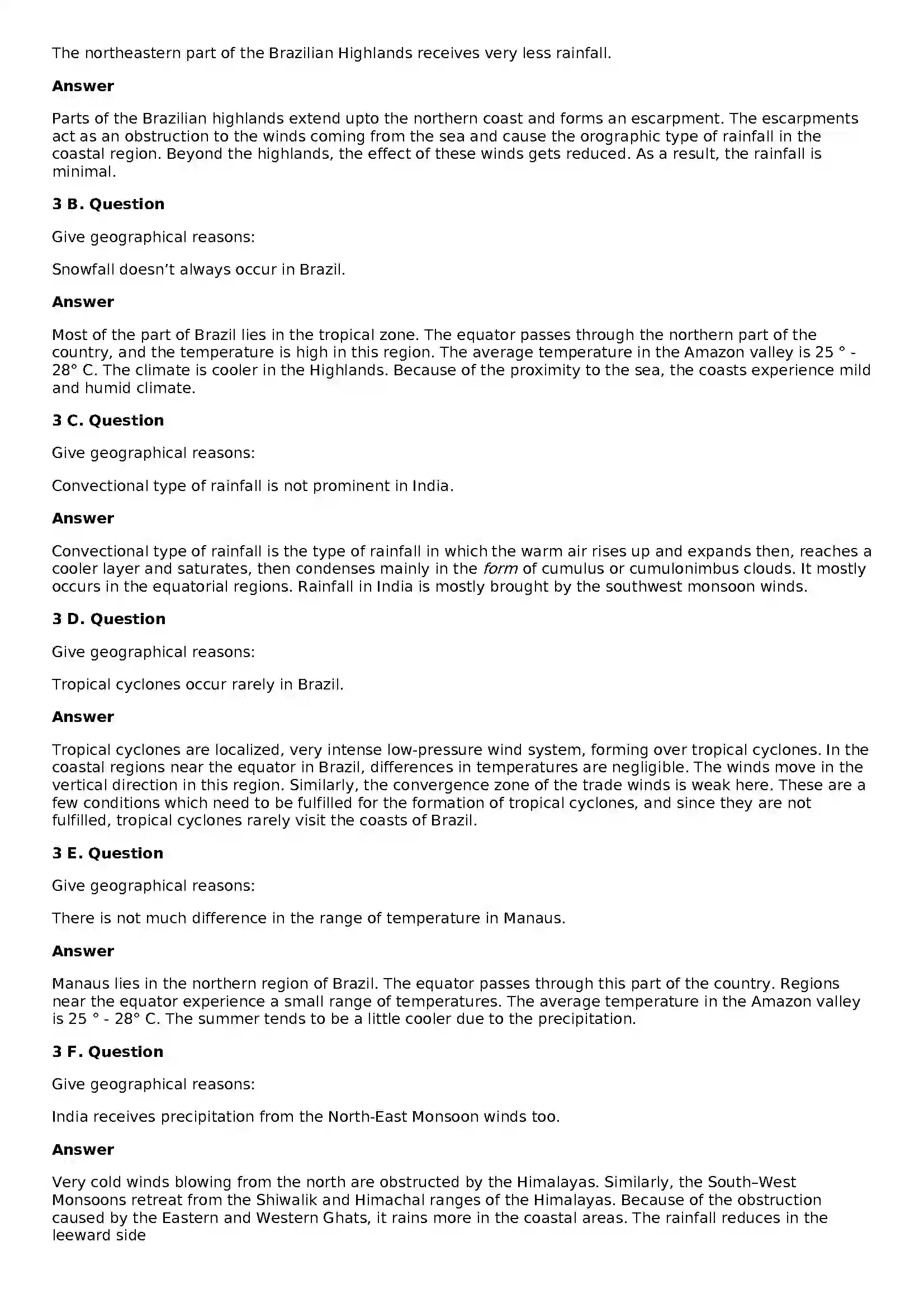 The northeastern part of the Brazilian Highlands receives very less rainfall.

Answer

Parts of the Brazilian highlands extend upto the northern coast and forms an escarpment. The escarpments act as an obstruction to the winds coming from the sea and cause the orographic type of rainfall in the coastal region. Beyond the highlands, the effect of these winds gets reduced. As a result, the rainfall is minimal.

3 B. Question

Give geographical reasons:

Snowfall doesn't always occur in Brazil.

Answer

Most of the part of Brazil lies in the tropical zone. The equator passes through the northern part of the country, and the temperature is high in this region. The average temperature in the Amazon valley is 25 ° - 28° C. The climate is cooler in the Highlands. Because of the proximity to the sea, the coasts experience mild and humid climate.

3 C. Question

Give geographical reasons:

Convectional type of rainfall is not prominent in India.

Answer

Convectional type of rainfall is the type of rainfall in which the warm air rises up and expands then, reaches a cooler layer and saturates, then condenses mainly in the form of cumulus or cumulonimbus clouds. It mostly occurs in the equatorial regions. Rainfall in India is mostly brought by the southwest monsoon winds.

3 D. Question

Give geographical reasons:

Tropical cyclones occur rarely in Brazil.

Answer

Tropical cyclones are localized, very intense low-pressure wind system, forming over tropical cyclones. In the coastal regions near the equator in Brazil, differences in temperatures are negligible. The winds move in the vertical direction in this region. Similarly, the convergence zone of the trade winds is weak here. These are a few conditions which need to be fulfilled for the formation of tropical cyclones, and since they are not fulfilled, tropical cyclones rarely visit the coasts of Brazil.

3 E. Question

Give geographical reasons:

There is not much difference in the range of temperature in Manaus.

Answer

Manaus lies in the northern region of Brazil. The equator passes through this part of the country. Regions near the equator experience a small range of temperatures. The average temperature in the Amazon valley is 25 ° - 28° C. The summer tends to be a little cooler due to the precipitation.

3 F. Question

Give geographical reasons:

India receives precipitation from the North-East Monsoon winds too.

Answer

Very cold winds blowing from the north are obstructed by the Himalayas. Similarly, the South–West Monsoons retreat from the Shiwalik and Himachal ranges of the Himalayas. Because of the obstruction caused by the Eastern and Western Ghats, it rains more in the coastal areas. The rainfall reduces in the leeward side